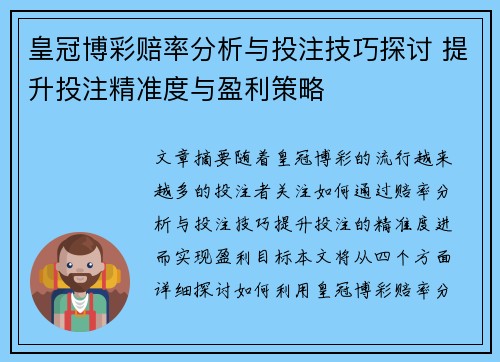 皇冠博彩赔率分析与投注技巧探讨 提升投注精准度与盈利策略

文章摘要随着皇冠博彩的流行越来越多的投注者关注如何通过赔率分析与投注技巧提升投注的精准度进而实现盈利目标本文将从四个方面详细探讨如何利用皇冠博彩赔率分